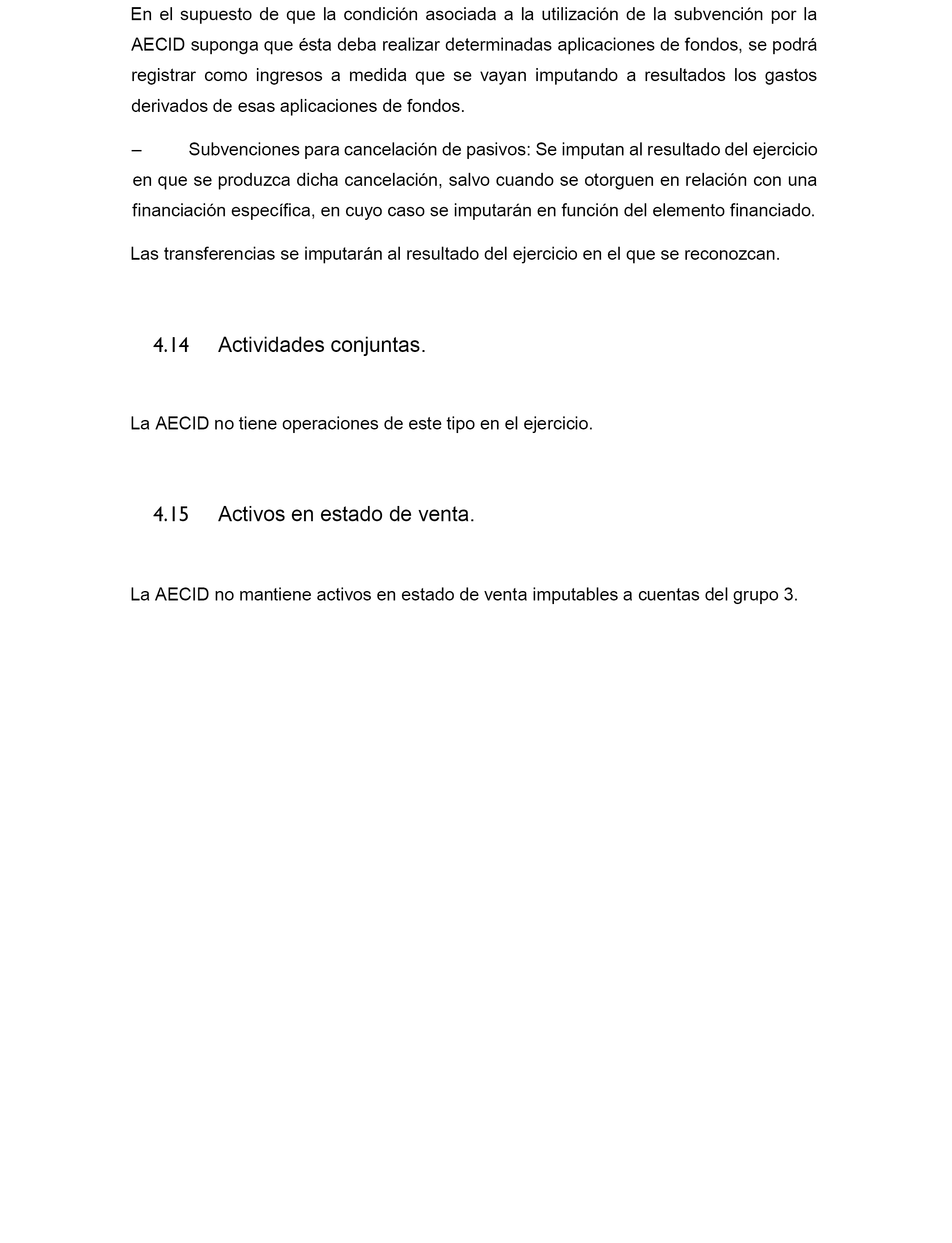 En el supuesto de que la condición asociada a la utilización de la subvención por la AECID suponga que ésta deba realizar determinadas aplicaciones de fondos, se podrá registrar como ingresos a medida que se vayan imputando a resultados los gastos derivados de esas aplicaciones de fondos.

– Subvenciones para cancelación de pasivos: Se imputan al resultado del ejercicio en que se produzca dicha cancelación, salvo cuando se otorguen en relación con una financiación específica, en cuyo caso se imputarán en función del elemento financiado.

Las transferencias se imputarán al resultado del ejercicio en el que se reconozcan.

4.14 Actividades conjuntas.

La AECID no tiene operaciones de este tipo en el ejercicio.

4.15 Activos en estado de venta.

La AECID no mantiene activos en estado de venta imputables a cuentas del grupo 3.